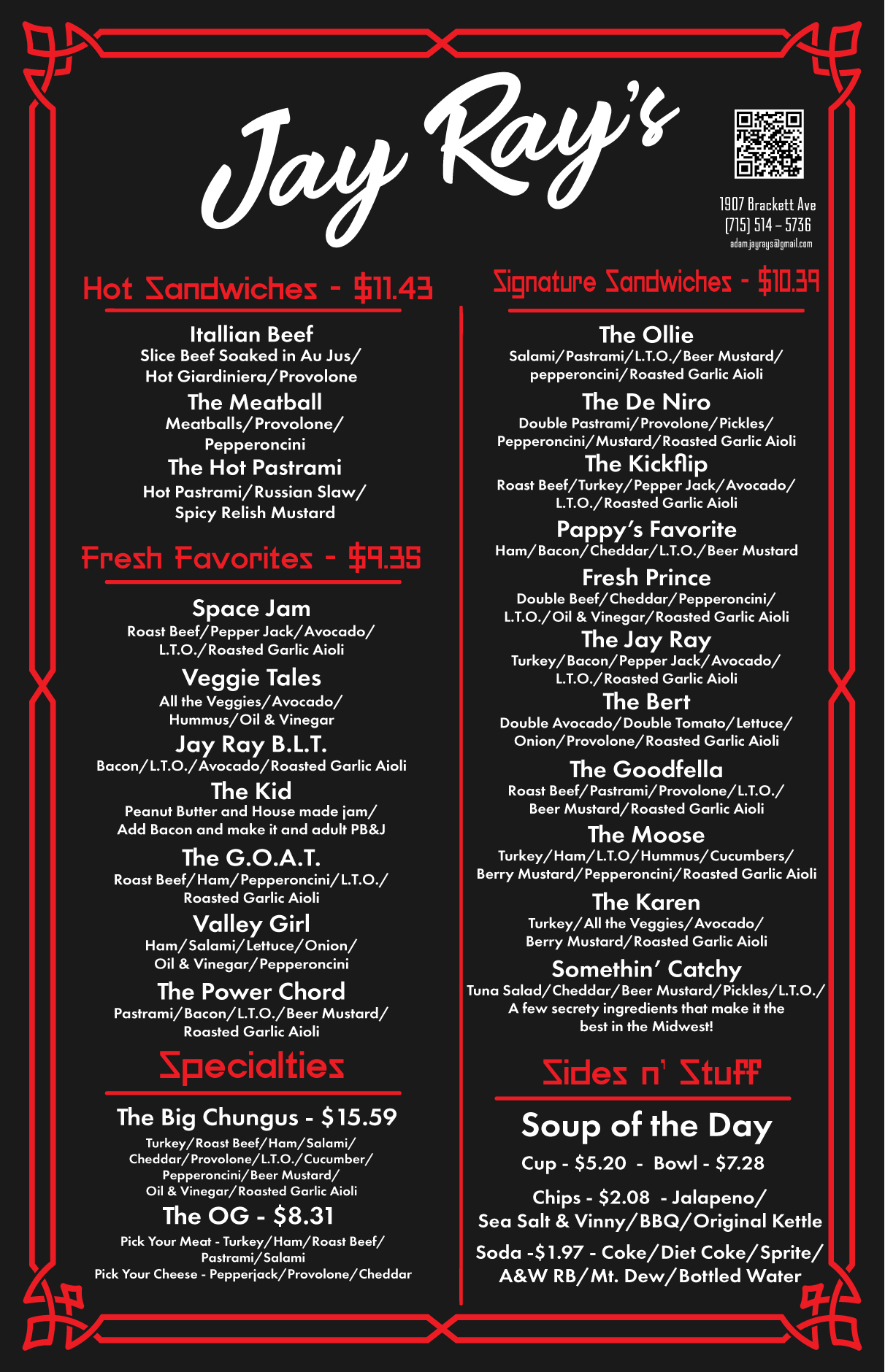 Jay Ray's

1907 Brackett Ave
(715) 514 - 5736
adam.jayrays@gmail.com

Hot Sandwiches - $11.43

Itallian Beef
Slice Beef Soaked in Au Jus/ Hot Giardiniera/Provolone

The Meatball
Meatballs/Provolone/ Pepperoncini

The Hot Pastrami
Hot Pastrami/Russian Slaw/ Spicy Relish Mustard

Fresh Favorites - $9.35

Space Jam
Roast Beef/Pepper Jack/Avocado/ L.T.O./Roasted Garlic Aioli

Veggie Tales
All the Veggies/Avocado/ Hummus/Oil & Vinegar

Jay Ray B.L.T.
Bacon/L.T.O./Avocado/Roasted Garlic Aioli

The Kid
Peanut Butter and House made jam/ Add Bacon and make it and adult PB&J

The G.O.A.T.
Roast Beef/Ham/Pepperoncini/L.T.O./ Roasted Garlic Aioli

Valley Girl
Ham/Salami/Lettuce/Onion/ Oil & Vinegar/Pepperoncini

The Power Chord
Pastrami/Bacon/L.T.O./Beer Mustard/ Roasted Garlic Aioli

Specialties

The Big Chungus - $15.59
Turkey/Roast Beef/Ham/Salami/ Cheddar/Provolone/L.T.O./Cucumber/ Pepperoncini/Beer Mustard/ Oil & Vinegar/Roasted Garlic Aioli

The OG - $8.31
Pick Your Meat - Turkey/Ham/Roast Beef/ Pastrami/Salami
Pick Your Cheese - Pepperjack/Provolone/Cheddar

Signature Sandwiches - $10.39

The Ollie
Salami/Pastrami/L.T.O./Beer Mustard/ pepperoncini/Roasted Garlic Aioli

The De Niro
Double Pastrami/Provolone/Pickles/ Pepperoncini/Mustard/Roasted Garlic Aioli

The Kickflip
Roast Beef/Turkey/Pepper Jack/Avocado/ L.T.O./Roasted Garlic Aioli

Pappy's Favorite
Ham/Bacon/Cheddar/L.T.O./Beer Mustard

Fresh Prince
Double Beef/Cheddar/Pepperoncini/ L.T.O./Oil & Vinegar/Roasted Garlic Aioli

The Jay Ray
Turkey/Bacon/Pepper Jack/Avocado/ L.T.O./Roasted Garlic Aioli

The Bert
Double Avocado/Double Tomato/Lettuce/ Onion/Provolone/Roasted Garlic Aioli

The Goodfella
Roast Beef/Pastrami/Provolone/L.T.O./ Beer Mustard/Roasted Garlic Aioli

The Moose
Turkey/Ham/L.T.O/Hummus/Cucumbers/ Berry Mustard/Pepperoncini/Roasted Garlic Aioli

The Karen
Turkey/All the Veggies/Avocado/ Berry Mustard/Roasted Garlic Aioli

Somethin' Catchy
Tuna Salad/Cheddar/Beer Mustard/Pickles/L.T.O./ A few secrety ingredients that make it the best in the Midwest!

Sides n' Stuff

Soup of the Day
Cup - $5.20 - Bowl - $7.28

Chips - $2.08 - Jalapeno/ Sea Salt & Vinny/BBQ/Original Kettle

Soda -$1.97 - Coke/Diet Coke/Sprite/ A&W RB/Mt. Dew/Bottled Water